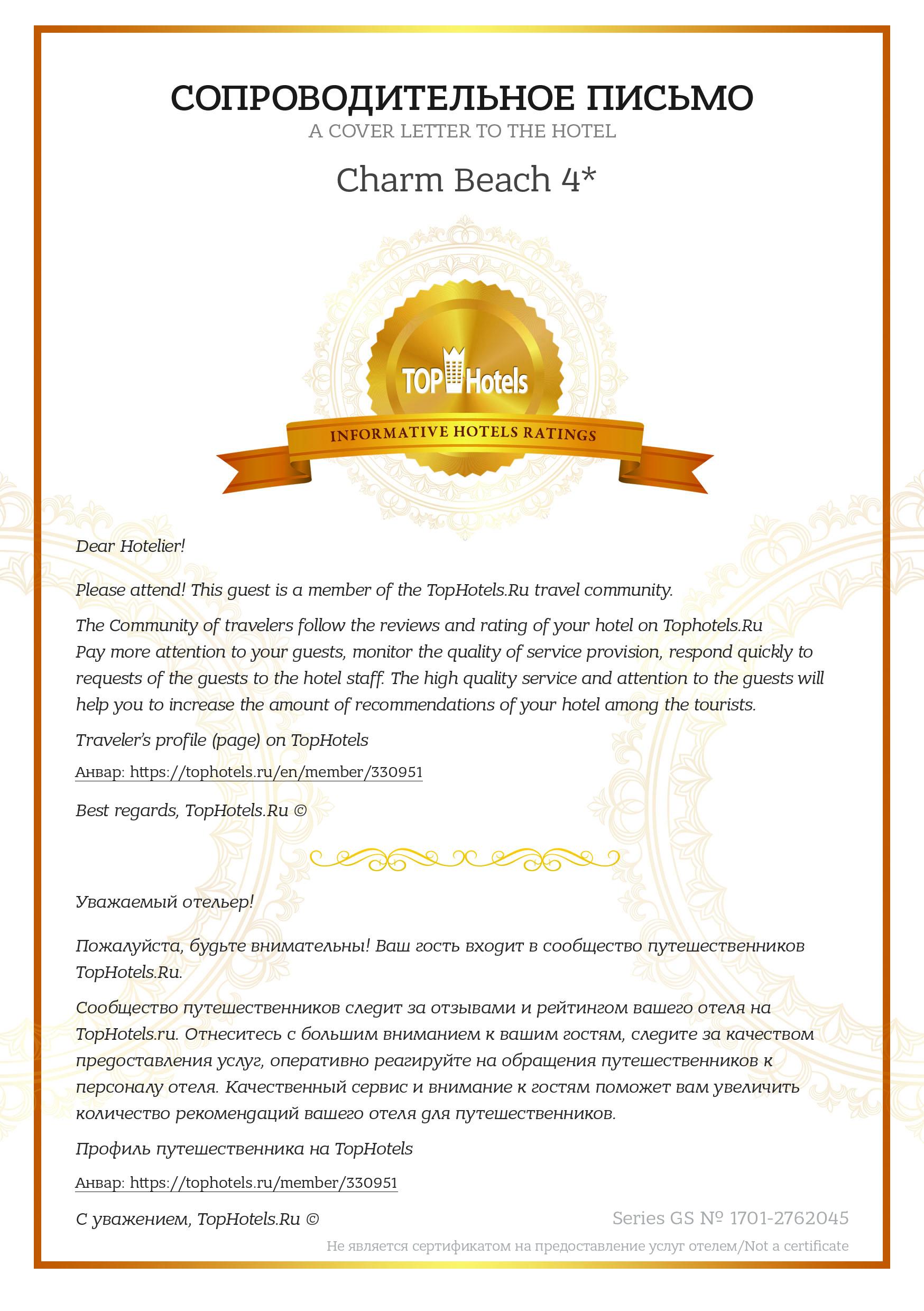 СОПРОВОДИТЕЛЬНОЕ ПИСЬМО
A COVER LETTER TO THE HOTEL

Charm Beach 4*

TOP Hotels
INFORMATIVE HOTELS RATINGS

Dear Hotelier!

Please attend! This guest is a member of the TopHotels.Ru travel community.

The Community of travelers follow the reviews and rating of your hotel on Tophotels.Ru
Pay more attention to your guests, monitor the quality of service provision, respond quickly to requests of the guests to the hotel staff. The high quality service and attention to the guests will help you to increase the amount of recommendations of your hotel among the tourists.

Traveler's profile (page) on TopHotels

Анвар: https://tophotels.ru/en/member/330951

Best regards, TopHotels.Ru ©

Уважаемый отельер!

Пожалуйста, будьте внимательны! Ваш гость входит в сообщество путешественников TopHotels.Ru.

Сообщество путешественников следит за отзывами и рейтингом вашего отеля на TopHotels.ru. Отнеситесь с большим вниманием к вашим гостям, следите за качеством предоставления услуг, оперативно реагируйте на обращения путешественников к персоналу отеля. Качественный сервис и внимание к гостям поможет вам увеличить количество рекомендаций вашего отеля для путешественников.

Профиль путешественника на TopHotels

Анвар: https://tophotels.ru/member/330951

С уважением, TopHotels.Ru ©

Series GS № 1701-2762045

Не является сертификатом на предоставление услуг отелем/Not a certificate